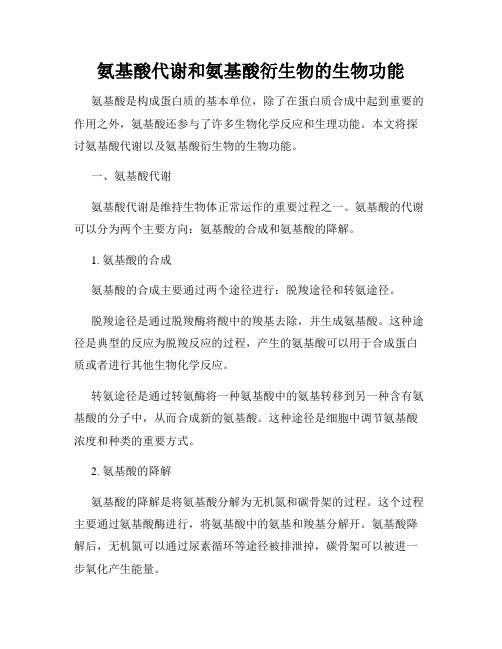 氨基酸代谢和氨基酸衍生物的生物功能

氨基酸是构成蛋白质的基本单位，除了在蛋白质合成中起到重要的作用之外，氨基酸还参与了许多生物化学反应和生理功能。本文将探讨氨基酸代谢以及氨基酸衍生物的生物功能。

一、氨基酸代谢

氨基酸代谢是维持生物体正常运作的重要过程之一。氨基酸的代谢可以分为两个主要方向：氨基酸的合成和氨基酸的降解。

1. 氨基酸的合成

氨基酸的合成主要通过两个途径进行：脱羧途径和转氨途径。

脱羧途径是通过脱羧酶将酸中的羧基去除，并生成氨基酸。这种途径是典型的反应为脱羧反应的过程，产生的氨基酸可以用于合成蛋白质或者进行其他生物化学反应。

转氨途径是通过转氨酶将一种氨基酸中的氨基转移到另一种含有氨基酸的分子中，从而合成新的氨基酸。这种途径是细胞中调节氨基酸浓度和种类的重要方式。

2. 氨基酸的降解

氨基酸的降解是将氨基酸分解为无机氮和碳骨架的过程。这个过程主要通过氨基酸酶进行，将氨基酸中的氨基和羧基分解开。氨基酸降解后，无机氮可以通过尿素循环等途径被排泄掉，碳骨架可以被进一步氧化产生能量。